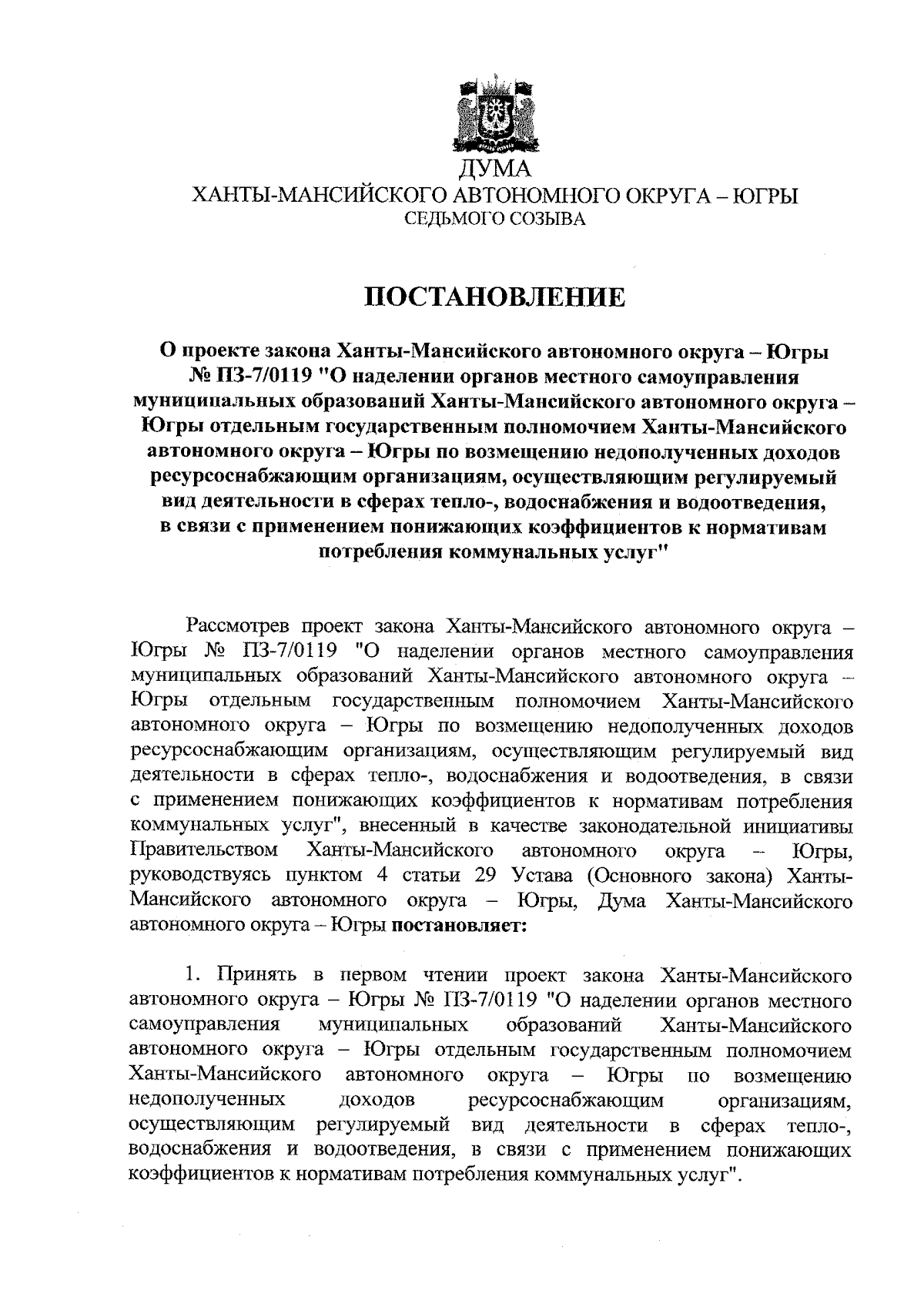 ДУМА
ХАНТЫ-МАНСИЙСКОГО АВТОНОМНОГО ОКРУГА – ЮГРЫ
СЕДЬМОГО СОЗЫВА

ПОСТАНОВЛЕНИЕ

О проекте закона Ханты-Мансийского автономного округа – Югры № ПЗ-7/0119 "О наделении органов местного самоуправления муниципальных образований Ханты-Мансийского автономного округа – Югры отдельным государственным полномочием Ханты-Мансийского автономного округа – Югры по возмещению недополученных доходов ресурсоснабжающим организациям, осуществляющим регулируемый вид деятельности в сферах тепло-, водоснабжения и водоотведения, в связи с применением понижающих коэффициентов к нормативам потребления коммунальных услуг"

Рассмотрев проект закона Ханты-Мансийского автономного округа – Югры № ПЗ-7/0119 "О наделении органов местного самоуправления муниципальных образований Ханты-Мансийского автономного округа – Югры отдельным государственным полномочием Ханты-Мансийского автономного округа – Югры по возмещению недополученных доходов ресурсоснабжающим организациям, осуществляющим регулируемый вид деятельности в сферах тепло-, водоснабжения и водоотведения, в связи с применением понижающих коэффициентов к нормативам потребления коммунальных услуг", внесенный в качестве законодательной инициативы Правительством Ханты-Мансийского автономного округа – Югры, руководствуясь пунктом 4 статьи 29 Устава (Основного закона) Ханты-Мансийского автономного округа – Югры, Дума Ханты-Мансийского автономного округа – Югры постановляет:

1. Принять в первом чтении проект закона Ханты-Мансийского автономного округа – Югры № ПЗ-7/0119 "О наделении органов местного самоуправления муниципальных образований Ханты-Мансийского автономного округа – Югры отдельным государственным полномочием Ханты-Мансийского автономного округа – Югры по возмещению недополученных доходов ресурсоснабжающим организациям, осуществляющим регулируемый вид деятельности в сферах тепло-, водоснабжения и водоотведения, в связи с применением понижающих коэффициентов к нормативам потребления коммунальных услуг".